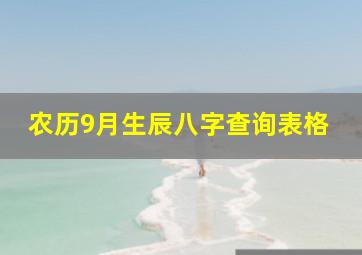 农历9月生辰八字查询表格